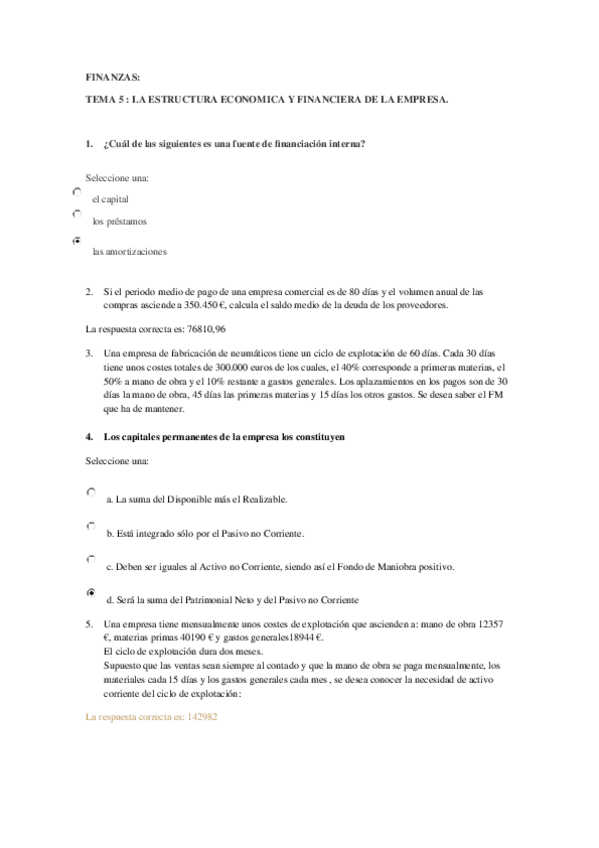 FINANZAS:

TEMA 5 : LA ESTRUCTURA ECONOMICA Y FINANCIERA DE LA EMPRESA.

1. ¿Cuál de las siguientes es una fuente de financiación interna?

Seleccione una:

el capital

los préstamos

las amortizaciones

2. Si el periodo medio de pago de una empresa comercial es de 80 días y el volumen anual de las compras asciende a 350.450 €, calcula el saldo medio de la deuda de los proveedores.

La respuesta correcta es: 76810,96

3. Una empresa de fabricación de neumáticos tiene un ciclo de explotación de 60 días. Cada 30 días tiene unos costes totales de 300.000 euros de los cuales, el 40% corresponde a primeras materias, el 50% a mano de obra y el 10% restante a gastos generales. Los aplazamientos en los pagos son de 30 días la mano de obra, 45 días las primeras materias y 15 días los otros gastos. Se desea saber el FM que ha de mantener.

4. Los capitales permanentes de la empresa los constituyen

Seleccione una:

a. La suma del Disponible más el Realizable.

b. Está integrado sólo por el Pasivo no Corriente.

c. Deben ser iguales al Activo no Corriente, siendo así el Fondo de Maniobra positivo.

d. Será la suma del Patrimonial Neto y del Pasivo no Corriente

5. Una empresa tiene mensualmente unos costes de explotación que ascienden a: mano de obra 12357 €, materias primas 40190 € y gastos generales18944 €.
El ciclo de explotación dura dos meses.
Supuesto que las ventas sean siempre al contado y que la mano de obra se paga mensualmente, los materiales cada 15 días y los gastos generales cada mes , se desea conocer la necesidad de activo corriente del ciclo de explotación:

La respuesta correcta es: 142982